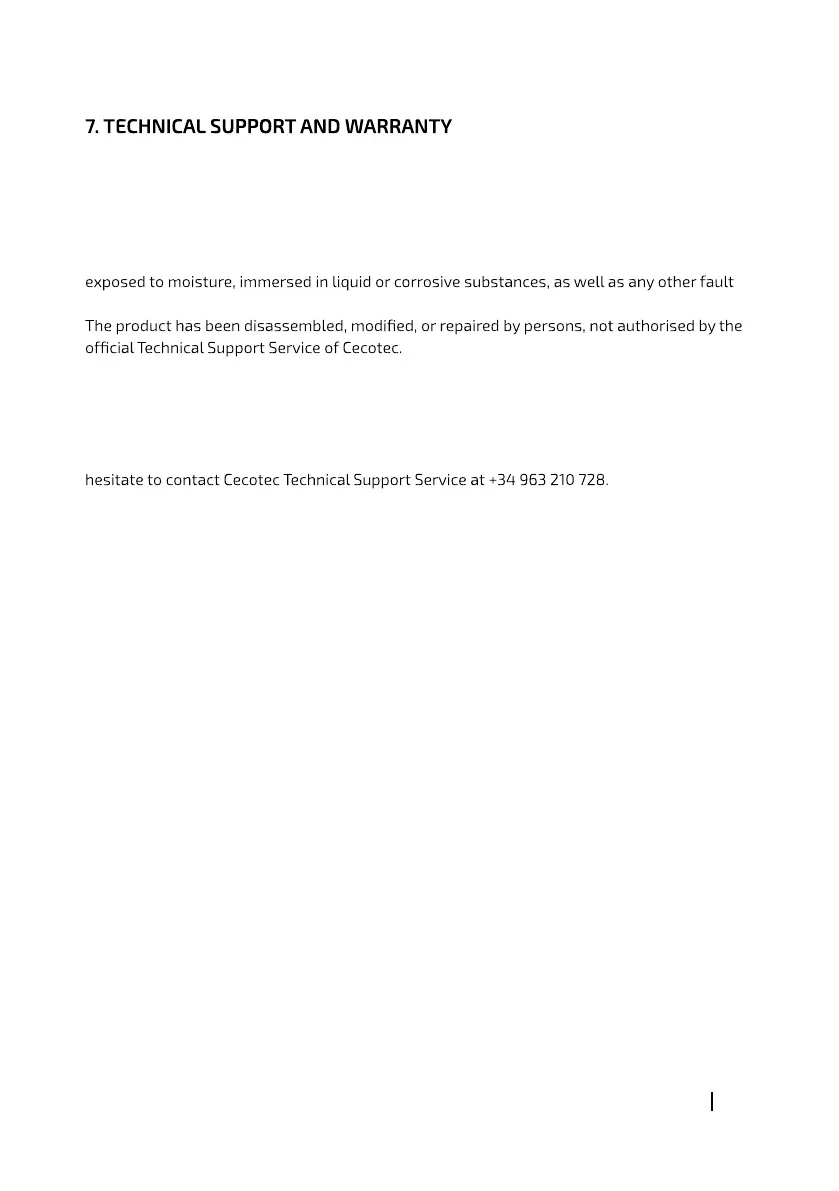 7. TECHNICAL SUPPORT AND WARRANTY

exposed to moisture, immersed in liquid or corrosive substances, as well as any other fault

The product has been disassembled, modified, or repaired by persons, not authorised by the official Technical Support Service of Cecotec.

hesitate to contact Cecotec Technical Support Service at +34 963 210 728.